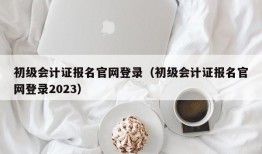 初级会计证报名官网登录（初级会计证报名官网登录2023）